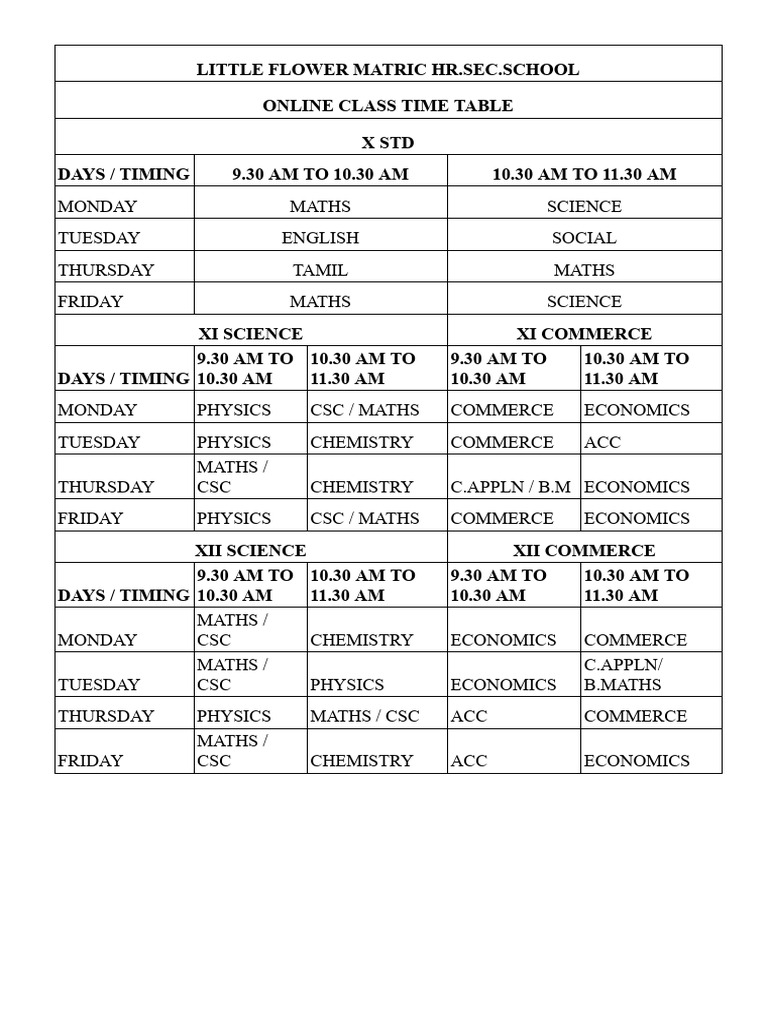 LITTLE FLOWER MATRIC HR.SEC.SCHOOL

ONLINE CLASS TIME TABLE

X STD

| DAYS / TIMING | 9.30 AM TO 10.30 AM | 10.30 AM TO 11.30 AM |
|---|---|---|
| MONDAY | MATHS | SCIENCE |
| TUESDAY | ENGLISH | SOCIAL |
| THURSDAY | TAMIL | MATHS |
| FRIDAY | MATHS | SCIENCE |

| | XI SCIENCE | | XI COMMERCE | |
|---|---|---|---|---|
| DAYS / TIMING | 9.30 AM TO 10.30 AM | 10.30 AM TO 11.30 AM | 9.30 AM TO 10.30 AM | 10.30 AM TO 11.30 AM |
| MONDAY | PHYSICS | CSC / MATHS | COMMERCE | ECONOMICS |
| TUESDAY | PHYSICS | CHEMISTRY | COMMERCE | ACC |
| THURSDAY | MATHS / CSC | CHEMISTRY | C.APPLN / B.M | ECONOMICS |
| FRIDAY | PHYSICS | CSC / MATHS | COMMERCE | ECONOMICS |

| | XII SCIENCE | | XII COMMERCE | |
|---|---|---|---|---|
| DAYS / TIMING | 9.30 AM TO 10.30 AM | 10.30 AM TO 11.30 AM | 9.30 AM TO 10.30 AM | 10.30 AM TO 11.30 AM |
| MONDAY | MATHS / CSC | CHEMISTRY | ECONOMICS | COMMERCE |
| TUESDAY | MATHS / CSC | PHYSICS | ECONOMICS | C.APPLN/ B.MATHS |
| THURSDAY | PHYSICS | MATHS / CSC | ACC | COMMERCE |
| FRIDAY | MATHS / CSC | CHEMISTRY | ACC | ECONOMICS |